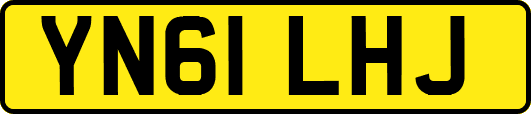 YN61 LHJ